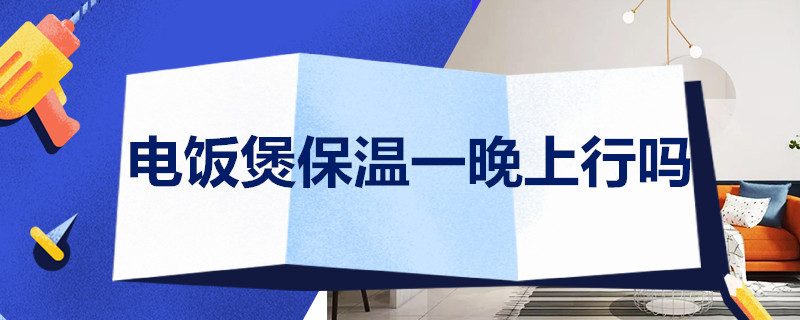 电饭煲保温一晚上行吗